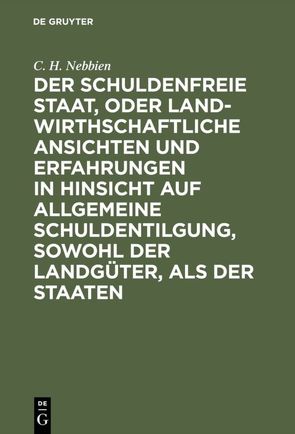 DE GRUYTER

C. H. Nebbien

DER SCHULDENFREIE STAAT, ODER LANDWIRTHSCHAFTLICHE ANSICHTEN UND ERFAHRUNGEN IN HINSICHT AUF ALLGEMEINE SCHULDENTILGUNG, SOWOHL DER LANDGÜTER, ALS DER STAATEN

DE G